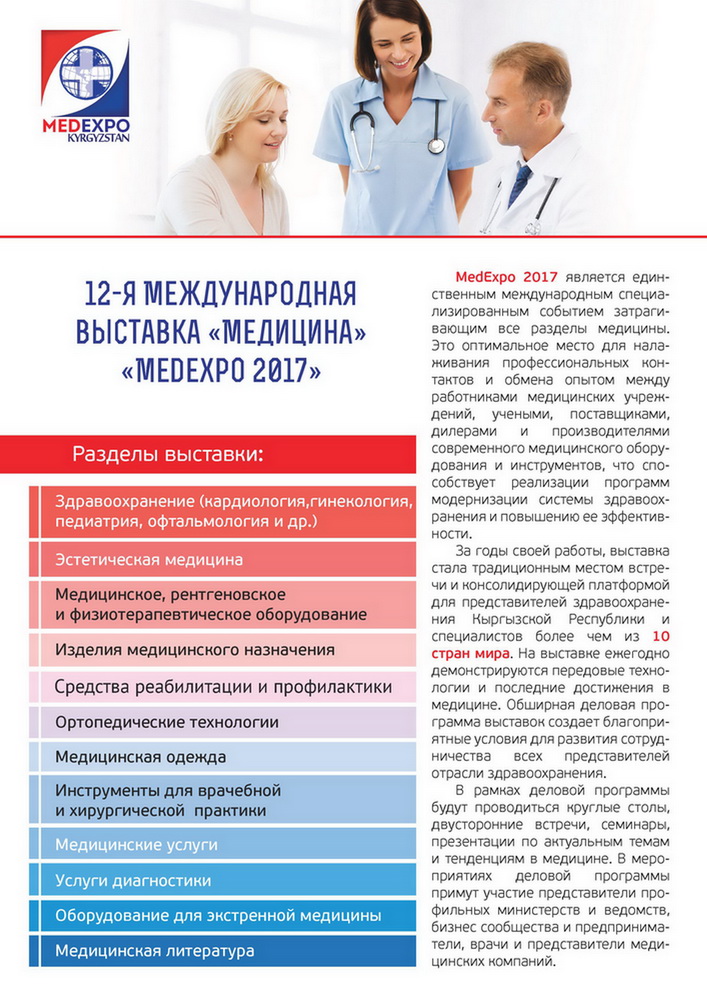 MEDEXPO
KYRGYZSTAN

12-Я МЕЖДУНАРОДНАЯ ВЫСТАВКА «МЕДИЦИНА» «MEDEXPO 2017»

Разделы выставки:

Здравоохранение (кардиология,гинекология, педиатрия, офтальмология и др.)

Эстетическая медицина

Медицинское, рентгеновское и физиотерапевтическое оборудование

Изделия медицинского назначения

Средства реабилитации и профилактики

Ортопедические технологии

Медицинская одежда

Инструменты для врачебной и хирургической практики

Медицинские услуги

Услуги диагностики

Оборудование для экстренной медицины

Медицинская литература

MedExpo 2017 является единственным международным специализированным событием затрагивающим все разделы медицины. Это оптимальное место для налаживания профессиональных контактов и обмена опытом между работниками медицинских учреждений, учеными, поставщиками, дилерами и производителями современного медицинского оборудования и инструментов, что способствует реализации программ модернизации системы здравоохранения и повышению ее эффективности.

За годы своей работы, выставка стала традиционным местом встречи и консолидирующей платформой для представителей здравоохранения Кыргызской Республики и специалистов более чем из 10 стран мира. На выставке ежегодно демонстрируются передовые технологии и последние достижения в медицине. Обширная деловая программа выставок создает благоприятные условия для развития сотрудничества всех представителей отрасли здравоохранения.

В рамках деловой программы будут проводиться круглые столы, двусторонние встречи, семинары, презентации по актуальным темам и тенденциям в медицине. В мероприятиях деловой программы примут участие представители профильных министерств и ведомств, бизнес сообщества и предприниматели, врачи и представители медицинских компаний.